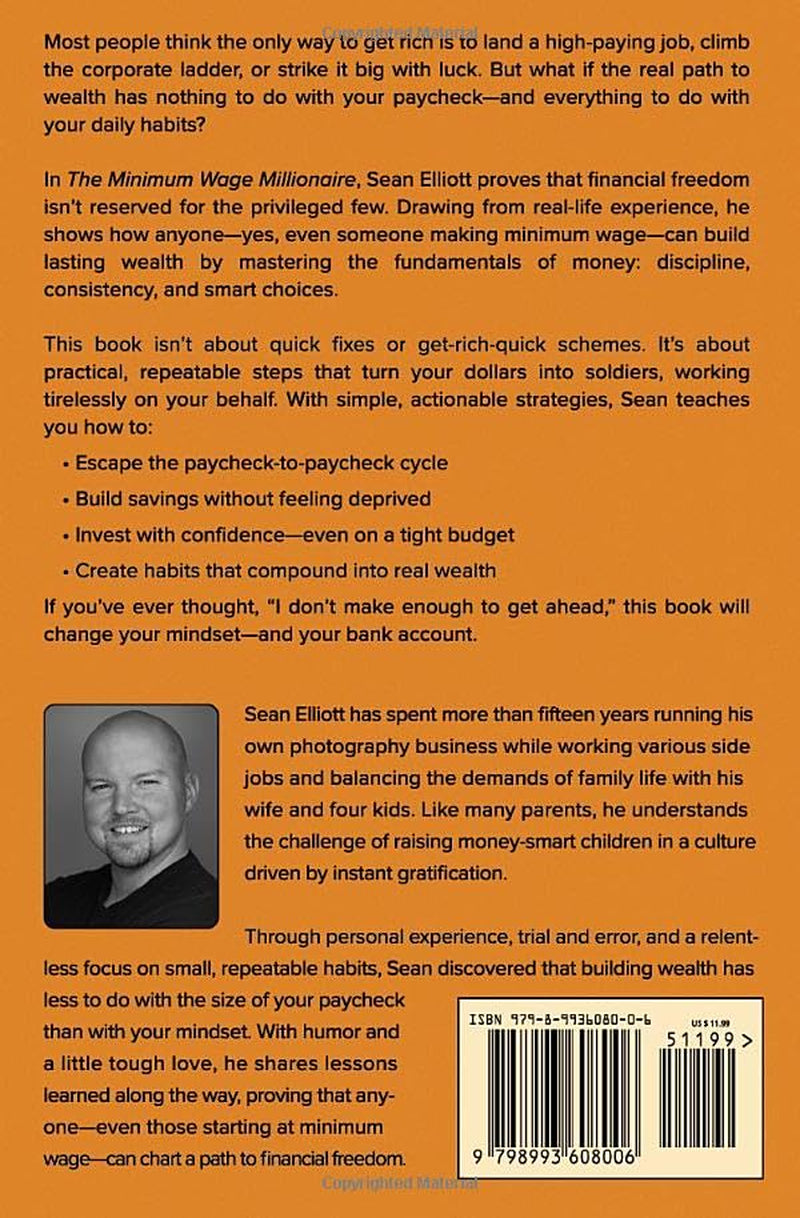 Most people think the only way to get rich is to land a high-paying job, climb the corporate ladder, or strike it big with luck. But what if the real path to wealth has nothing to do with your paycheck—and everything to do with your daily habits?

In The Minimum Wage Millionaire, Sean Elliott proves that financial freedom isn't reserved for the privileged few. Drawing from real-life experience, he shows how anyone—yes, even someone making minimum wage—can build lasting wealth by mastering the fundamentals of money: discipline, consistency, and smart choices.

This book isn't about quick fixes or get-rich-quick schemes. It's about practical, repeatable steps that turn your dollars into soldiers, working tirelessly on your behalf. With simple, actionable strategies, Sean teaches you how to:

• Escape the paycheck-to-paycheck cycle
• Build savings without feeling deprived
• Invest with confidence—even on a tight budget
• Create habits that compound into real wealth

If you've ever thought, "I don't make enough to get ahead," this book will change your mindset—and your bank account.

Sean Elliott has spent more than fifteen years running his own photography business while working various side jobs and balancing the demands of family life with his wife and four kids. Like many parents, he understands the challenge of raising money-smart children in a culture driven by instant gratification.

Through personal experience, trial and error, and a relentless focus on small, repeatable habits, Sean discovered that building wealth has less to do with the size of your paycheck than with your mindset. With humor and a little tough love, he shares lessons learned along the way, proving that anyone—even those starting at minimum wage—can chart a path to financial freedom.

ISBN 979-8-9936080-0-6
US $11.99
51199 >
9 798993 608006

Copyrighted Material